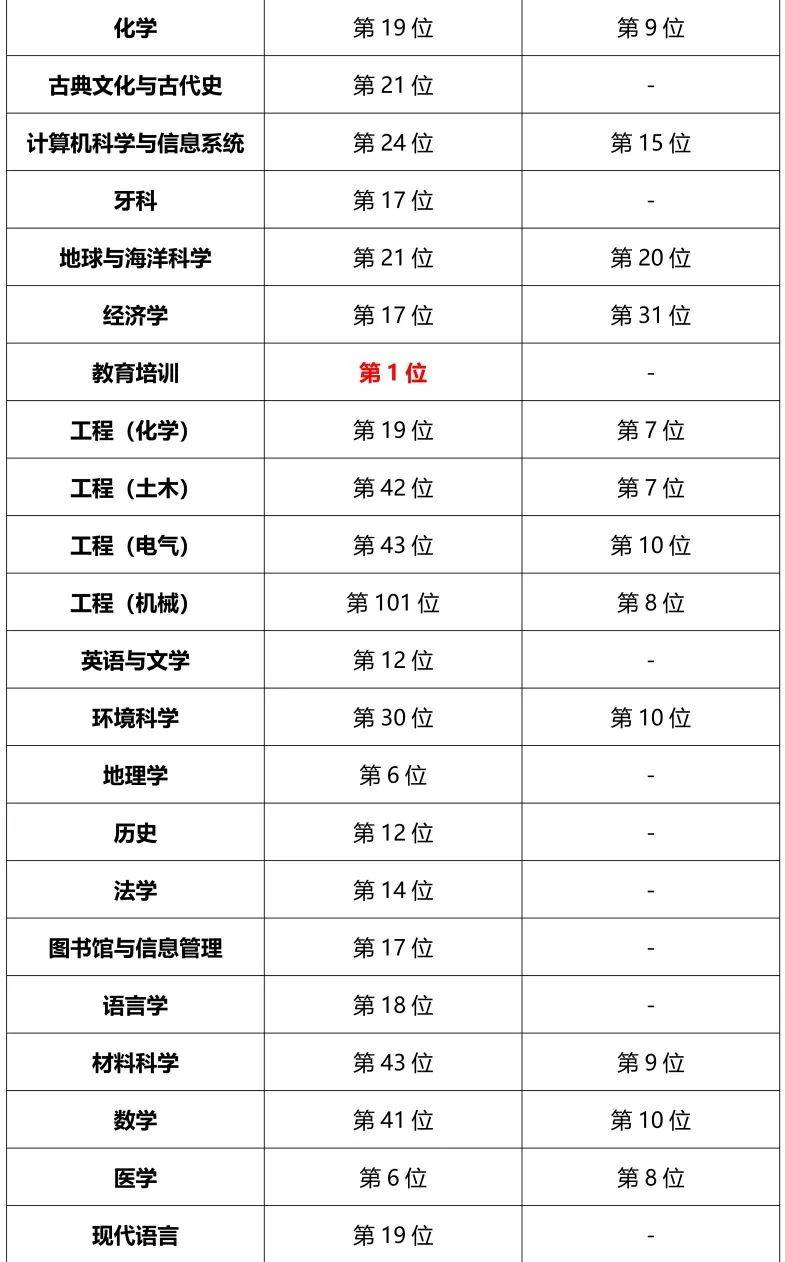 | 化学 | 第19位 | 第9位 |
|---|---|---|
| 古典文化与古代史 | 第21位 | - |
| 计算机科学与信息系统 | 第24位 | 第15位 |
| 牙科 | 第17位 | - |
| 地球与海洋科学 | 第21位 | 第20位 |
| 经济学 | 第17位 | 第31位 |
| 教育培训 | 第1位 | - |
| 工程（化学） | 第19位 | 第7位 |
| 工程（土木） | 第42位 | 第7位 |
| 工程（电气） | 第43位 | 第10位 |
| 工程（机械） | 第101位 | 第8位 |
| 英语与文学 | 第12位 | - |
| 环境科学 | 第30位 | 第10位 |
| 地理学 | 第6位 | - |
| 历史 | 第12位 | - |
| 法学 | 第14位 | - |
| 图书馆与信息管理 | 第17位 | - |
| 语言学 | 第18位 | - |
| 材料科学 | 第43位 | 第9位 |
| 数学 | 第41位 | 第10位 |
| 医学 | 第6位 | 第8位 |
| 现代语言 | 第19位 | - |